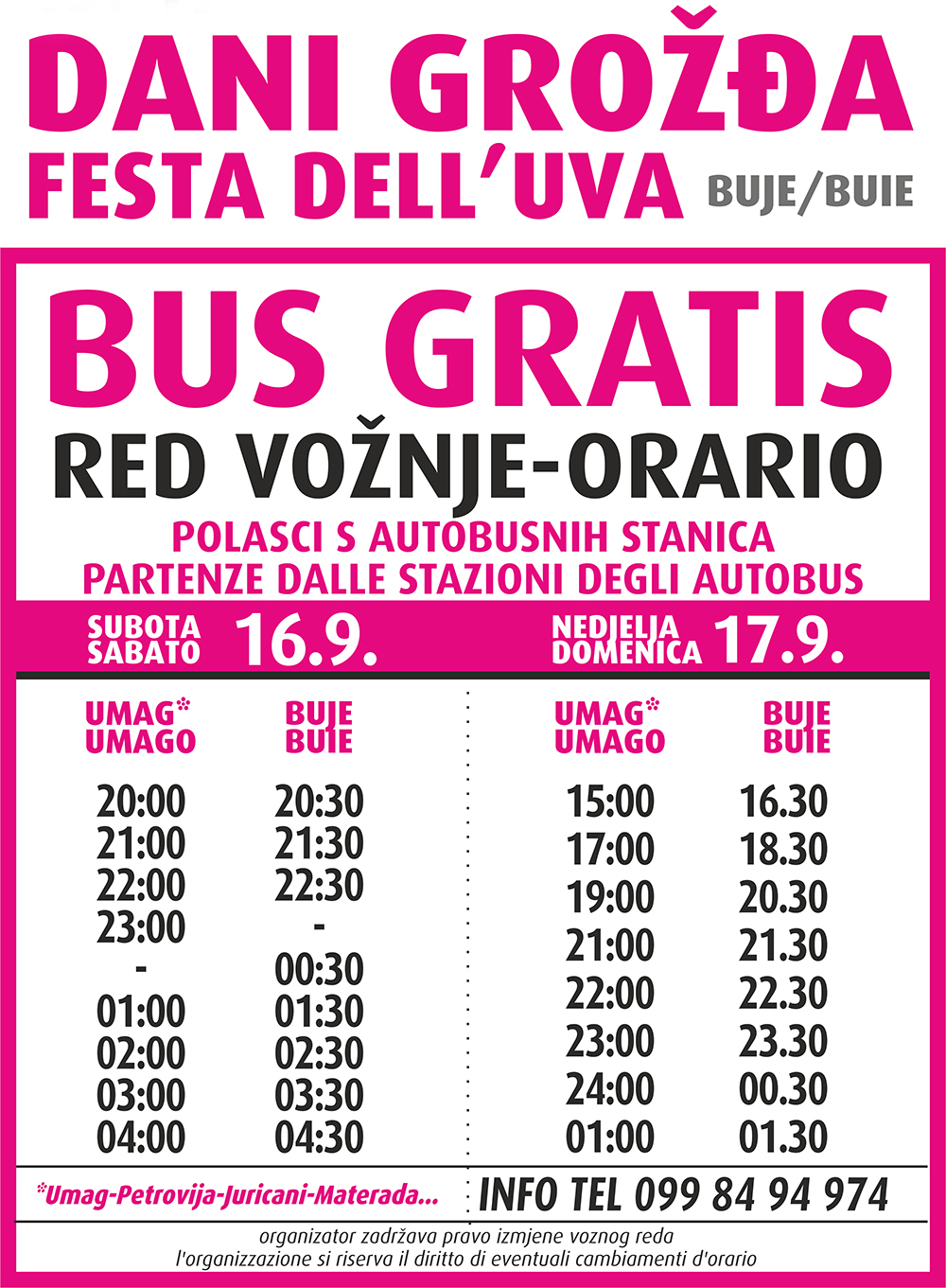 DANI GROŽĐA
FESTA DELL'UVA BUJE/BUIE

BUS GRATIS
RED VOŽNJE-ORARIO
POLASCI S AUTOBUSNIH STANICA
PARTENZE DALLE STAZIONI DEGLI AUTOBUS

SUBOTA SABATO 16.9.

| UMAG* UMAGO | BUJE BUIE |
|---|---|
| 20:00 | 20:30 |
| 21:00 | 21:30 |
| 22:00 | 22:30 |
| 23:00 | - |
| - | 00:30 |
| 01:00 | 01:30 |
| 02:00 | 02:30 |
| 03:00 | 03:30 |
| 04:00 | 04:30 |

NEDJELJA DOMENICA 17.9.

| UMAG* UMAGO | BUJE BUIE |
|---|---|
| 15:00 | 16.30 |
| 17:00 | 18.30 |
| 19:00 | 20.30 |
| 21:00 | 21.30 |
| 22:00 | 22.30 |
| 23:00 | 23.30 |
| 24:00 | 00.30 |
| 01:00 | 01.30 |

*Umag-Petrovija-Juricani-Materada...
INFO TEL 099 84 94 974

organizator zadržava pravo izmjene voznog reda
l'organizzazione si riserva il diritto di eventuali cambiamenti d'orario